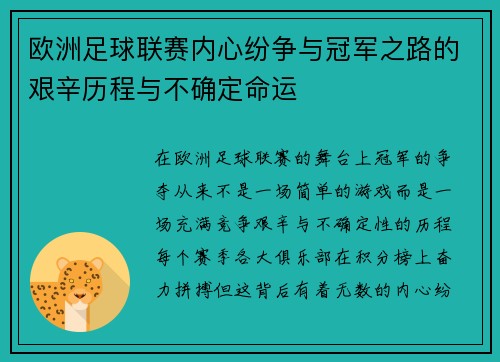 欧洲足球联赛内心纷争与冠军之路的艰辛历程与不确定命运

在欧洲足球联赛的舞台上冠军的争夺从来不是一场简单的游戏而是一场充满竞争艰辛与不确定性的历程每个赛季各大俱乐部在积分榜上奋力拼搏但这背后有着无数的内心纷